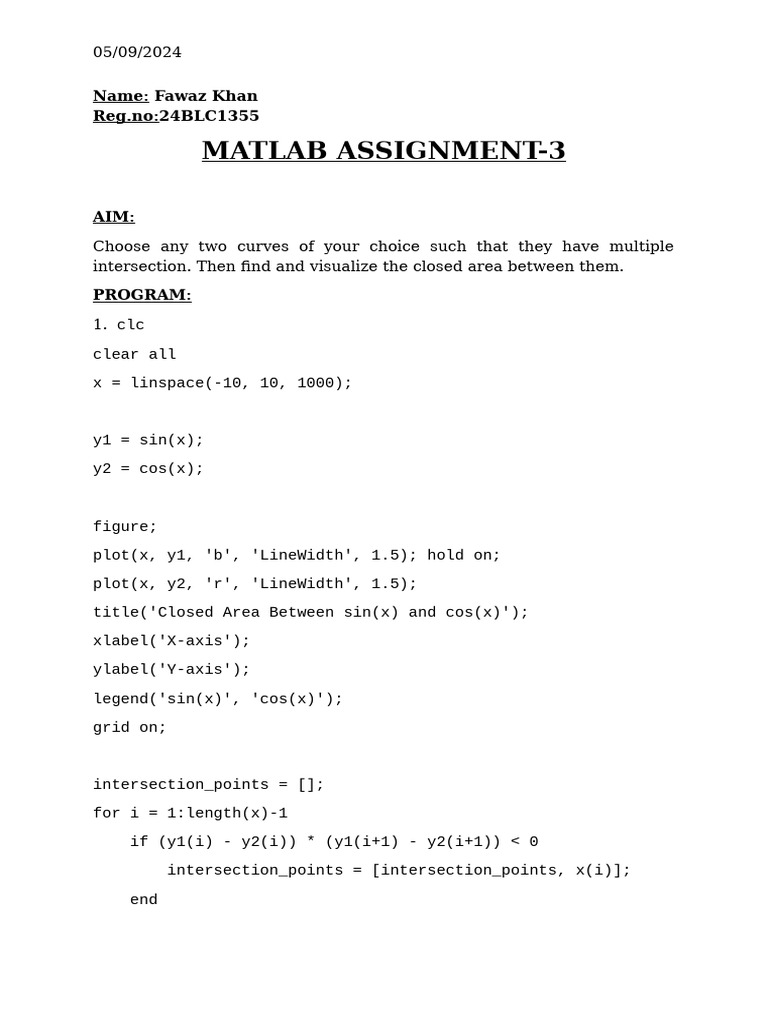 05/09/2024

Name: Fawaz Khan
Reg.no:24BLC1355

MATLAB ASSIGNMENT-3

AIM:

Choose any two curves of your choice such that they have multiple intersection. Then find and visualize the closed area between them.

PROGRAM:

1. clc

clear all

x = linspace(-10, 10, 1000);

y1 = sin(x);

y2 = cos(x);

figure;

plot(x, y1, 'b', 'LineWidth', 1.5); hold on;

plot(x, y2, 'r', 'LineWidth', 1.5);

title('Closed Area Between sin(x) and cos(x)');

xlabel('X-axis');

ylabel('Y-axis');

legend('sin(x)', 'cos(x)');

grid on;

intersection_points = [];

for i = 1:length(x)-1

    if (y1(i) - y2(i)) * (y1(i+1) - y2(i+1)) < 0

        intersection_points = [intersection_points, x(i)];

    end